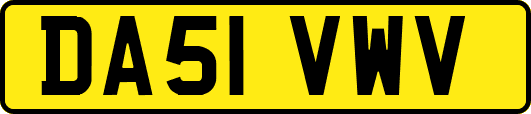 DA51 VWV